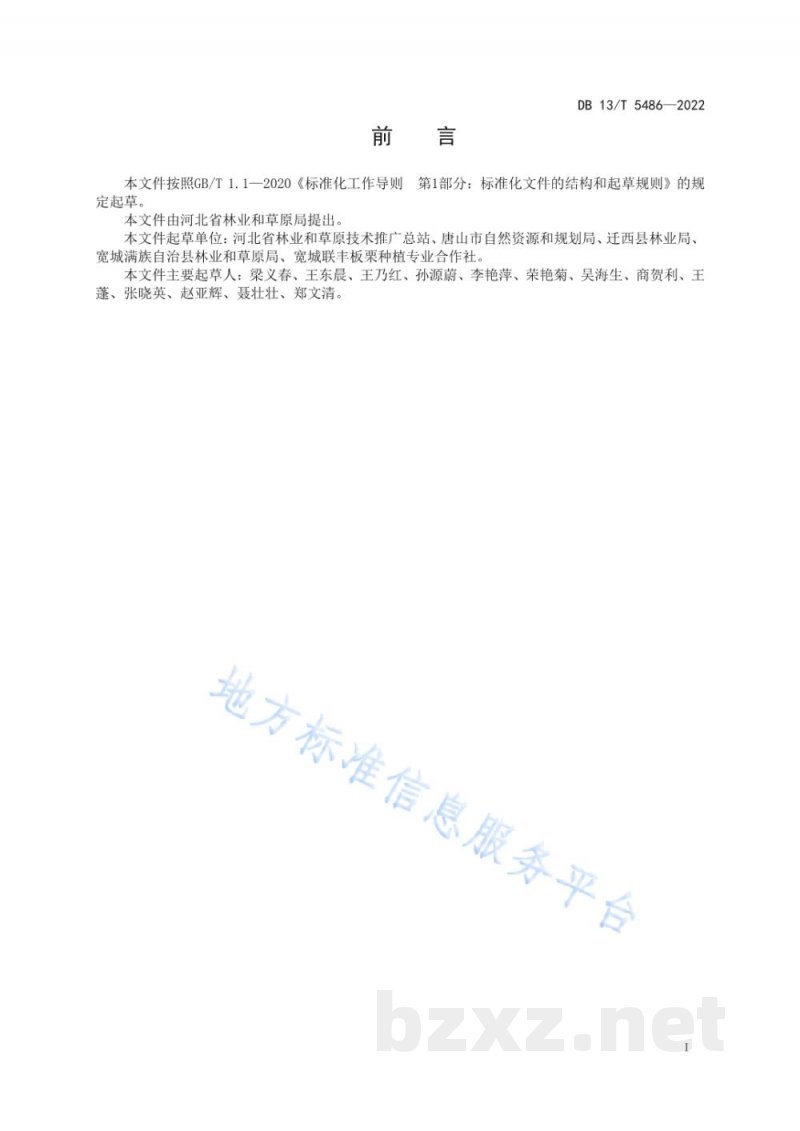 DB 13/T 5486—2022

前　言

本文件按照GB/T 1.1—2020《标准化工作导则　第1部分：标准化文件的结构和起草规则》的规定起草。

本文件由河北省林业和草原局提出。

本文件起草单位：河北省林业和草原技术推广总站、唐山市自然资源和规划局、迁西县林业局、宽城满族自治县林业和草原局、宽城联丰板栗种植专业合作社。

本文件主要起草人：梁义春、王东晨、王乃红、孙源蔚、李艳萍、荣艳菊、吴海生、商贺利、王蓬、张晓英、赵亚辉、聂壮壮、郑文清。

地方标准信息服务平台

bzxz.net

I